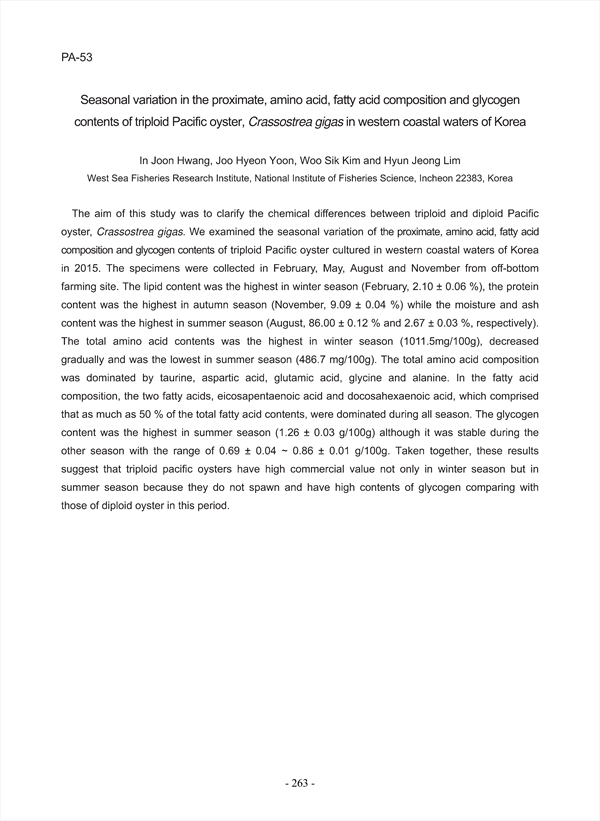 PA-53

Seasonal variation in the proximate, amino acid, fatty acid composition and glycogen contents of triploid Pacific oyster, Crassostrea gigas in western coastal waters of Korea

In Joon Hwang, Joo Hyeon Yoon, Woo Sik Kim and Hyun Jeong Lim
West Sea Fisheries Research Institute, National Institute of Fisheries Science, Incheon 22383, Korea

The aim of this study was to clarify the chemical differences between triploid and diploid Pacific oyster, Crassostrea gigas. We examined the seasonal variation of the proximate, amino acid, fatty acid composition and glycogen contents of triploid Pacific oyster cultured in western coastal waters of Korea in 2015. The specimens were collected in February, May, August and November from off-bottom farming site. The lipid content was the highest in winter season (February, 2.10 ± 0.06 %), the protein content was the highest in autumn season (November, 9.09 ± 0.04 %) while the moisture and ash content was the highest in summer season (August, 86.00 ± 0.12 % and 2.67 ± 0.03 %, respectively). The total amino acid contents was the highest in winter season (1011.5mg/100g), decreased gradually and was the lowest in summer season (486.7 mg/100g). The total amino acid composition was dominated by taurine, aspartic acid, glutamic acid, glycine and alanine. In the fatty acid composition, the two fatty acids, eicosapentaenoic acid and docosahexaenoic acid, which comprised that as much as 50 % of the total fatty acid contents, were dominated during all season. The glycogen content was the highest in summer season (1.26 ± 0.03 g/100g) although it was stable during the other season with the range of 0.69 ± 0.04 ~ 0.86 ± 0.01 g/100g. Taken together, these results suggest that triploid pacific oysters have high commercial value not only in winter season but in summer season because they do not spawn and have high contents of glycogen comparing with those of diploid oyster in this period.

- 263 -